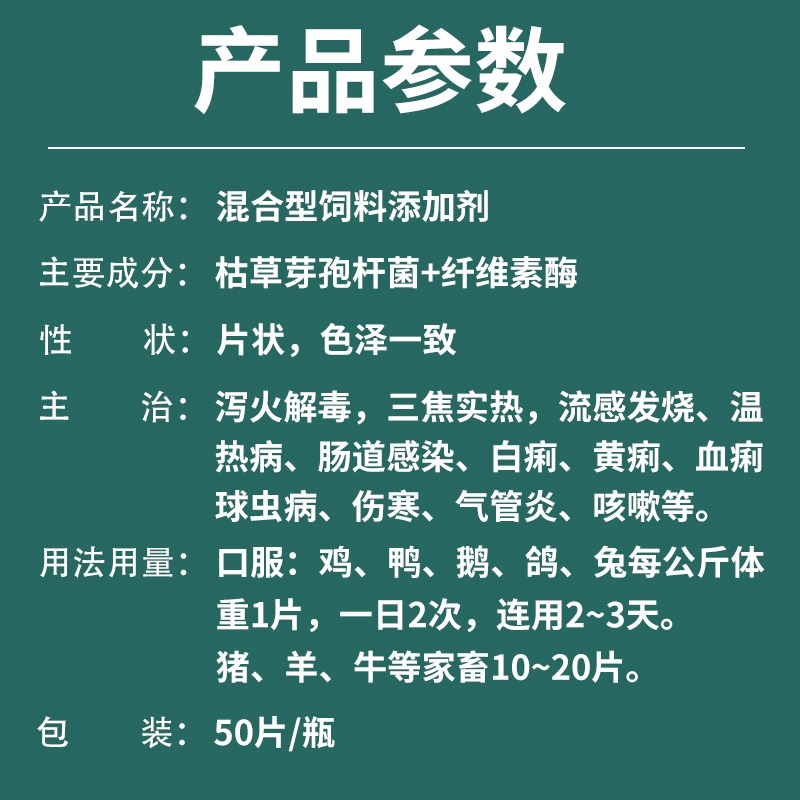 产品参数

产品名称：混合型饲料添加剂

主要成分：枯草芽孢杆菌+纤维素酶

性　　状：片状，色泽一致

主　　治：泻火解毒，三焦实热，流感发烧、温热病、肠道感染、白痢、黄痢、血痢球虫病、伤寒、气管炎、咳嗽等。

用法用量：口服：鸡、鸭、鹅、鸽、兔每公斤体重1片，一日2次，连用2~3天。
猪、羊、牛等家畜10~20片。

包　　装：50片/瓶